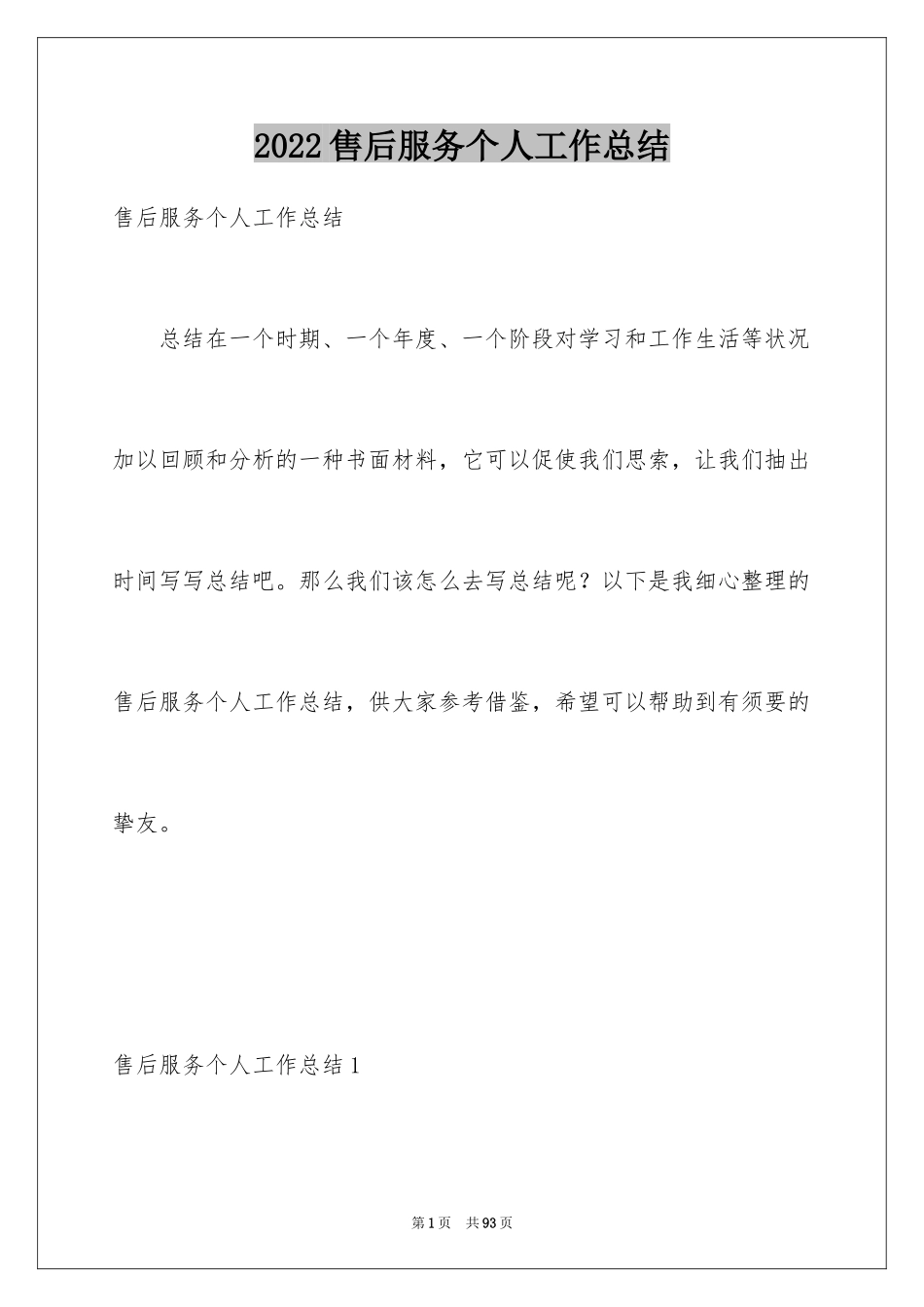 2022售后服务个人工作总结

售后服务个人工作总结

总结在一个时期、一个年度、一个阶段对学习和工作生活等状况加以回顾和分析的一种书面材料，它可以促使我们思索，让我们抽出时间写写总结吧。那么我们该怎么去写总结呢？以下是我细心整理的售后服务个人工作总结，供大家参考借鉴，希望可以帮助到有须要的挚友。

售后服务个人工作总结1

第1页 共93页